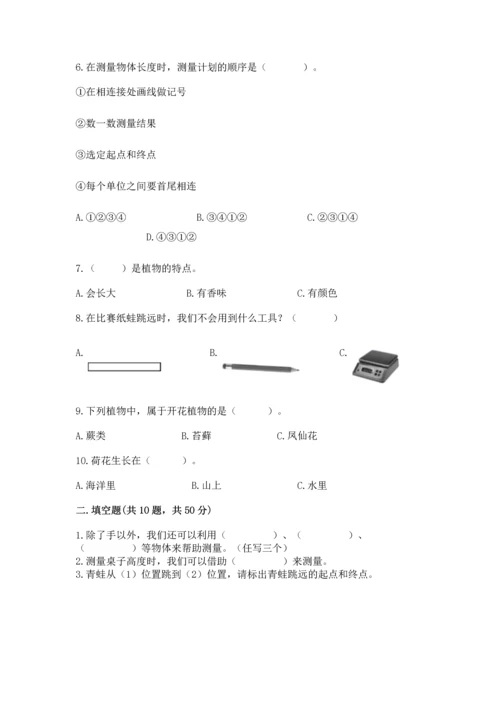 6.在测量物体长度时，测量计划的顺序是（　　　）。

①在相连接处画线做记号

②数一数测量结果

③选定起点和终点

④每个单位之间要首尾相连

A.①②③④　　　　B.③④①②　　　　C.②③①④

D.④③①②

7.（　　）是植物的特点。

A.会长大　　　　B.有香味　　　　C.有颜色

8.在比赛纸蛙跳远时，我们不会用到什么工具？（　　　）

A.　　　　B.　　　　C.

9.下列植物中，属于开花植物的是（　　　）。

A.蕨类　　　　B.苔藓　　　　C.凤仙花

10.荷花生长在（　　　）。

A.海洋里　　　　B.山上　　　　C.水里

二.填空题(共10题，共50分)

1.除了手以外，我们还可以利用（　　　　）、（　　　　）、（　　　　）等物体来帮助测量。(任写三个)
2.测量桌子高度时，我们可以借助（　　　　）来测量。
3.青蛙从（1）位置跳到（2）位置，请标出青蛙跳远的起点和终点。